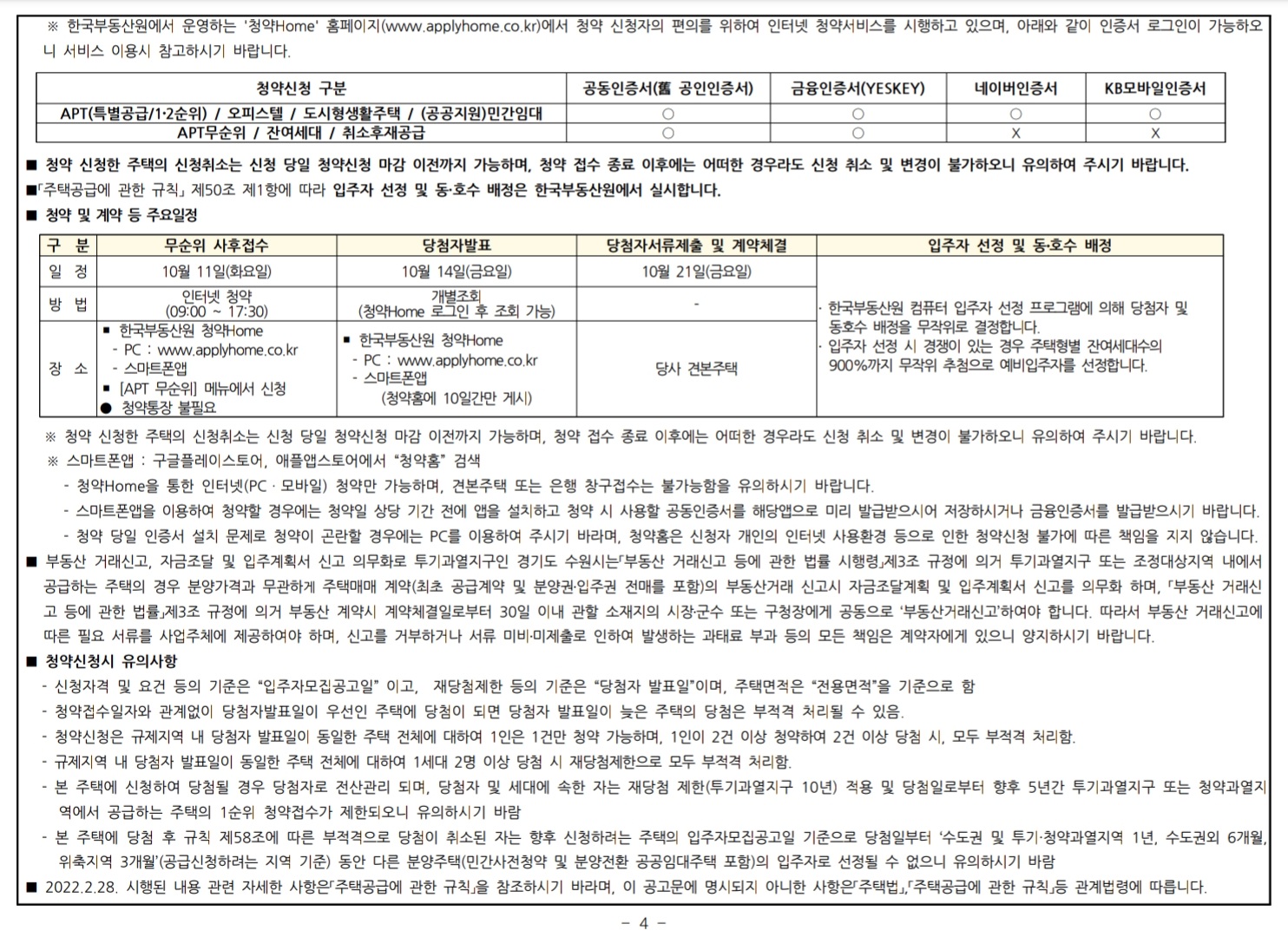 ※ 한국부동산원에서 운영하는 '청약Home' 홈페이지(www.applyhome.co.kr)에서 청약 신청자의 편의를 위하여 인터넷 청약서비스를 시행하고 있으며, 아래와 같이 인증서 로그인이 가능하오니 서비스 이용시 참고하시기 바랍니다.

| 청약신청 구분 | 공동인증서(舊 공인인증서) | 금융인증서(YESKEY) | 네이버인증서 | KB모바일인증서 |
|---|---|---|---|---|
| APT(특별공급/1·2순위) / 오피스텔 / 도시형생활주택 / (공공지원)민간임대 | ○ | ○ | ○ | ○ |
| APT무순위 / 잔여세대 / 취소후재공급 | ○ | ○ | X | X |

■ 청약 신청한 주택의 신청취소는 신청 당일 청약신청 마감 이전까지 가능하며, 청약 접수 종료 이후에는 어떠한 경우라도 신청 취소 및 변경이 불가하오니 유의하여 주시기 바랍니다.
■「주택공급에 관한 규칙」 제50조 제1항에 따라 입주자 선정 및 동·호수 배정은 한국부동산원에서 실시합니다.
■ 청약 및 계약 등 주요일정

| 구 분 | 무순위 사후접수 | 당첨자발표 | 당첨자서류제출 및 계약체결 | 입주자 선정 및 동·호수 배정 |
|---|---|---|---|---|
| 일 정 | 10월 11일(화요일) | 10월 14일(금요일) | 10월 21일(금요일) | · 한국부동산원 컴퓨터 입주자 선정 프로그램에 의해 당첨자 및 동호수 배정을 무작위로 결정합니다. · 입주자 선정 시 경쟁이 있는 경우 주택형별 잔여세대수의 900%까지 무작위 추첨으로 예비입주자를 선정합니다. |
| 방 법 | 인터넷 청약 (09:00 ~ 17:30) | 개별조회 (청약Home 로그인 후 조회 가능) | - | |
| 장 소 | ■ 한국부동산원 청약Home - PC : www.applyhome.co.kr - 스마트폰앱 ■ [APT 무순위] 메뉴에서 신청 ● 청약통장 불필요 | ■ 한국부동산원 청약Home - PC : www.applyhome.co.kr - 스마트폰앱 (청약홈에 10일간만 게시) | 당사 견본주택 | |

※ 청약 신청한 주택의 신청취소는 신청 당일 청약신청 마감 이전까지 가능하며, 청약 접수 종료 이후에는 어떠한 경우라도 신청 취소 및 변경이 불가하오니 유의하여 주시기 바랍니다.
※ 스마트폰앱 : 구글플레이스토어, 애플앱스토어에서 "청약홈" 검색
- 청약Home을 통한 인터넷(PC · 모바일) 청약만 가능하며, 견본주택 또는 은행 창구접수는 불가능함을 유의하시기 바랍니다.
- 스마트폰앱을 이용하여 청약할 경우에는 청약일 상당 기간 전에 앱을 설치하고 청약 시 사용할 공동인증서를 해당앱으로 미리 발급받으시어 저장하시거나 금융인증서를 발급받으시기 바랍니다.
- 청약 당일 인증서 설치 문제로 청약이 곤란할 경우에는 PC를 이용하여 주시기 바라며, 청약홈은 신청자 개인의 인터넷 사용환경 등으로 인한 청약신청 불가에 따른 책임을 지지 않습니다.
■ 부동산 거래신고, 자금조달 및 입주계획서 신고 의무화로 투기과열지구인 경기도 수원시는「부동산 거래신고 등에 관한 법률 시행령」제3조 규정에 의거 투기과열지구 또는 조정대상지역 내에서 공급하는 주택의 경우 분양가격과 무관하게 주택매매 계약(최초 공급계약 및 분양권·입주권 전매를 포함)의 부동산거래 신고시 자금조달계획 및 입주계획서 신고를 의무화 하며, 「부동산 거래신고 등에 관한 법률」제3조 규정에 의거 부동산 계약시 계약체결일로부터 30일 이내 관할 소재지의 시장·군수 또는 구청장에게 공동으로 '부동산거래신고'하여야 합니다. 따라서 부동산 거래신고에 따른 필요 서류를 사업주체에 제공하여야 하며, 신고를 거부하거나 서류 미비·미제출로 인하여 발생하는 과태료 부과 등의 모든 책임은 계약자에게 있으니 양지하시기 바랍니다.
■ 청약신청시 유의사항
- 신청자격 및 요건 등의 기준은 "입주자모집공고일" 이고, 재당첨제한 등의 기준은 "당첨자 발표일"이며, 주택면적은 "전용면적"을 기준으로 함
- 청약접수일자와 관계없이 당첨자발표일이 우선인 주택에 당첨이 되면 당첨자 발표일이 늦은 주택의 당첨은 부적격 처리될 수 있음.
- 청약신청은 규제지역 내 당첨자 발표일이 동일한 주택 전체에 대하여 1인은 1건만 청약 가능하며, 1인이 2건 이상 청약하여 2건 이상 당첨 시, 모두 부적격 처리함.
- 규제지역 내 당첨자 발표일이 동일한 주택 전체에 대하여 1세대 2명 이상 당첨 시 재당첨제한으로 모두 부적격 처리함.
- 본 주택에 신청하여 당첨될 경우 당첨자로 전산관리 되며, 당첨자 및 세대에 속한 자는 재당첨 제한(투기과열지구 10년) 적용 및 당첨일로부터 향후 5년간 투기과열지구 또는 청약과열지역에서 공급하는 주택의 1순위 청약접수가 제한되오니 유의하시기 바람
- 본 주택에 당첨 후 규칙 제58조에 따른 부적격으로 당첨이 취소된 자는 향후 신청하려는 주택의 입주자모집공고일 기준으로 당첨일부터 '수도권 및 투기·청약과열지역 1년, 수도권외 6개월, 위축지역 3개월'(공급신청하려는 지역 기준) 동안 다른 분양주택(민간사전청약 및 분양전환 공공임대주택 포함)의 입주자로 선정될 수 없으니 유의하시기 바람
■ 2022.2.28. 시행된 내용 관련 자세한 사항은「주택공급에 관한 규칙」을 참조하시기 바라며, 이 공고문에 명시되지 아니한 사항은「주택법」,「주택공급에 관한 규칙」등 관계법령에 따릅니다.

- 4 -